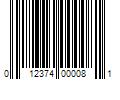 0 12374 00008 1